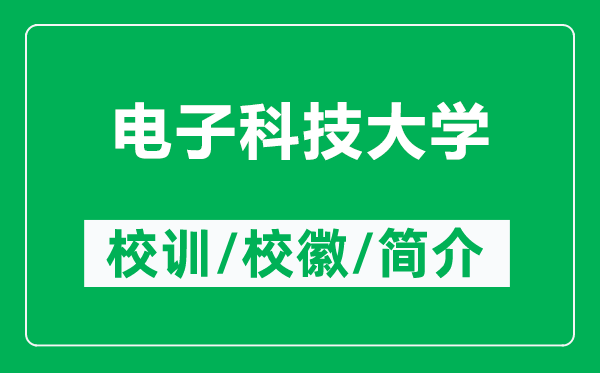 电子科技大学

校训/校徽/简介